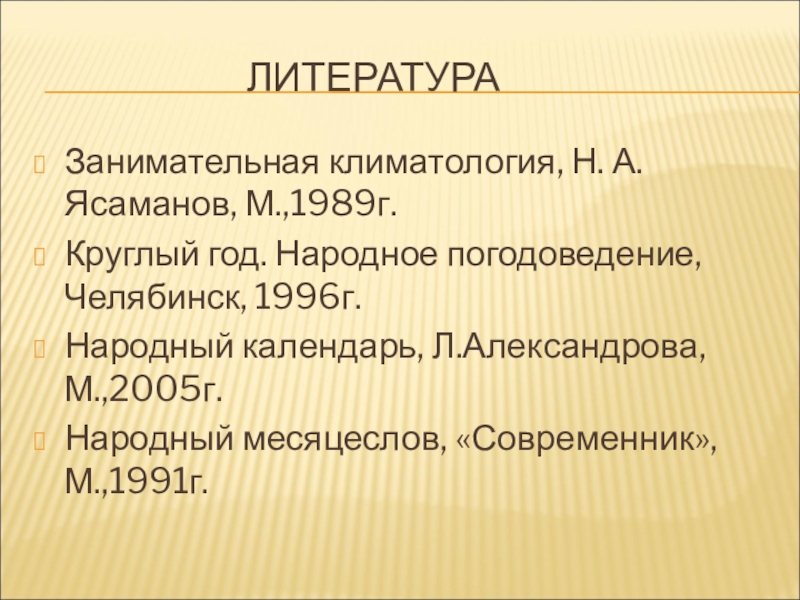 ЛИТЕРАТУРА

Занимательная климатология, Н. А. Ясаманов, М.,1989г.

Круглый год. Народное погодоведение, Челябинск, 1996г.

Народный календарь, Л.Александрова, М.,2005г.

Народный месяцеслов, «Современник», М.,1991г.